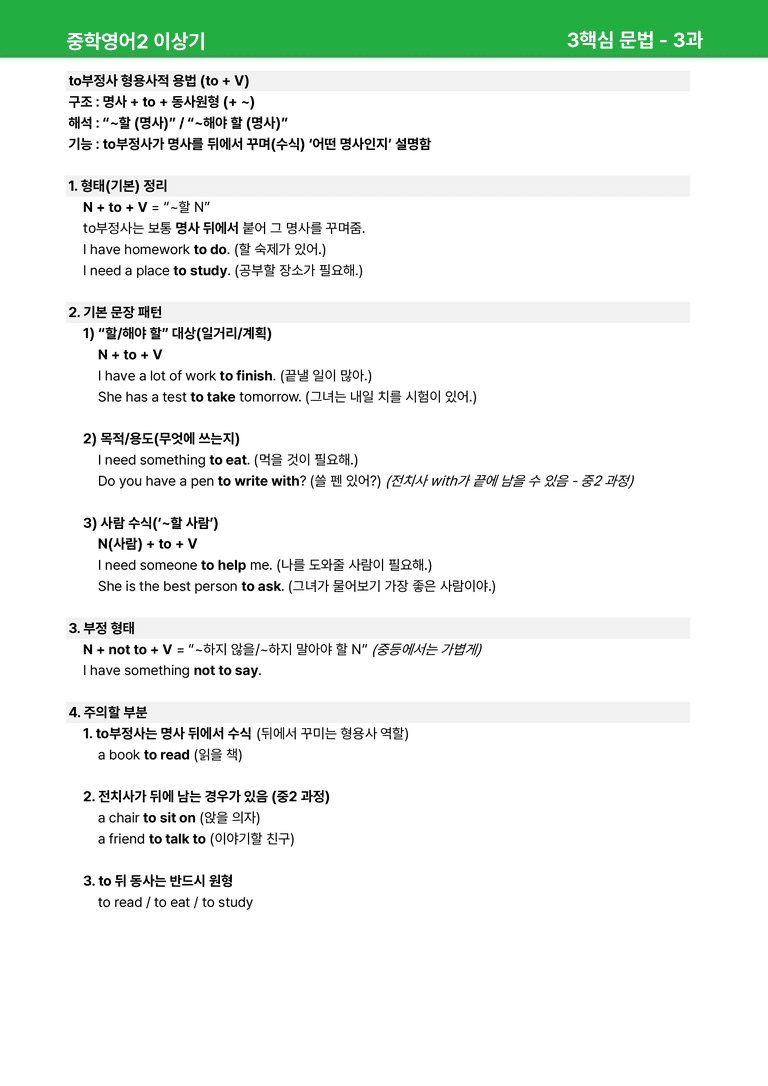 중학영어2 이상기

3핵심 문법 - 3과

to부정사 형용사적 용법 (to + V)
구조 : 명사 + to + 동사원형 (+ ~)
해석 : "~할 (명사)" / "~해야 할 (명사)"
기능 : to부정사가 명사를 뒤에서 꾸며(수식) '어떤 명사인지' 설명함

1. 형태(기본) 정리
N + to + V = "~할 N"
to부정사는 보통 명사 뒤에서 붙어 그 명사를 꾸며줌.
I have homework to do. (할 숙제가 있어.)
I need a place to study. (공부할 장소가 필요해.)

2. 기본 문장 패턴
1) "할/해야 할" 대상(일거리/계획)
N + to + V
I have a lot of work to finish. (끝낼 일이 많아.)
She has a test to take tomorrow. (그녀는 내일 치를 시험이 있어.)

2) 목적/용도(무엇에 쓰는지)
I need something to eat. (먹을 것이 필요해.)
Do you have a pen to write with? (쓸 펜 있어?) (전치사 with가 끝에 남을 수 있음 - 중2 과정)

3) 사람 수식('~할 사람')
N(사람) + to + V
I need someone to help me. (나를 도와줄 사람이 필요해.)
She is the best person to ask. (그녀가 물어보기 가장 좋은 사람이야.)

3. 부정 형태
N + not to + V = "~하지 않을/~하지 말아야 할 N" (중등에서는 가볍게)
I have something not to say.

4. 주의할 부분
1. to부정사는 명사 뒤에서 수식 (뒤에서 꾸미는 형용사 역할)
a book to read (읽을 책)

2. 전치사가 뒤에 남는 경우가 있음 (중2 과정)
a chair to sit on (앉을 의자)
a friend to talk to (이야기할 친구)

3. to 뒤 동사는 반드시 원형
to read / to eat / to study